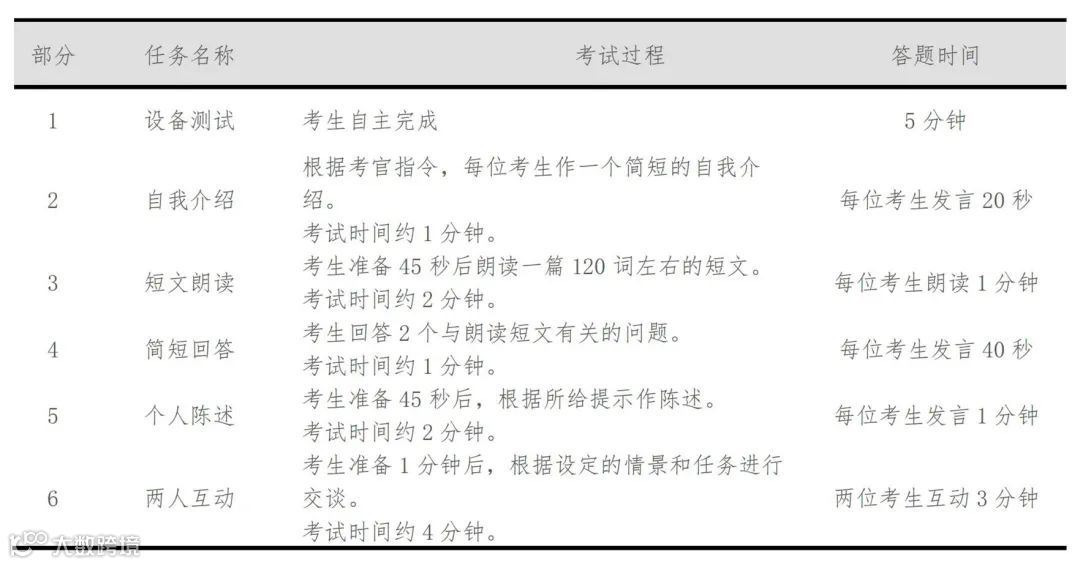 | 部分 | 任务名称 | 考试过程 | 答题时间 |
|---|---|---|---|
| 1 | 设备测试 | 考生自主完成 | 5分钟 |
| 2 | 自我介绍 | 根据考官指令，每位考生作一个简短的自我介绍。考试时间约1分钟。 | 每位考生发言20秒 |
| 3 | 短文朗读 | 考生准备45秒后朗读一篇120词左右的短文。考试时间约2分钟。 | 每位考生朗读1分钟 |
| 4 | 简短回答 | 考生回答2个与朗读短文有关的问题。考试时间约1分钟。 | 每位考生发言40秒 |
| 5 | 个人陈述 | 考生准备45秒后，根据所给提示作陈述。考试时间约2分钟。 | 每位考生发言1分钟 |
| 6 | 两人互动 | 考生准备1分钟后，根据设定的情景和任务进行交谈。考试时间约4分钟。 | 两位考生互动3分钟 |

大数跨境